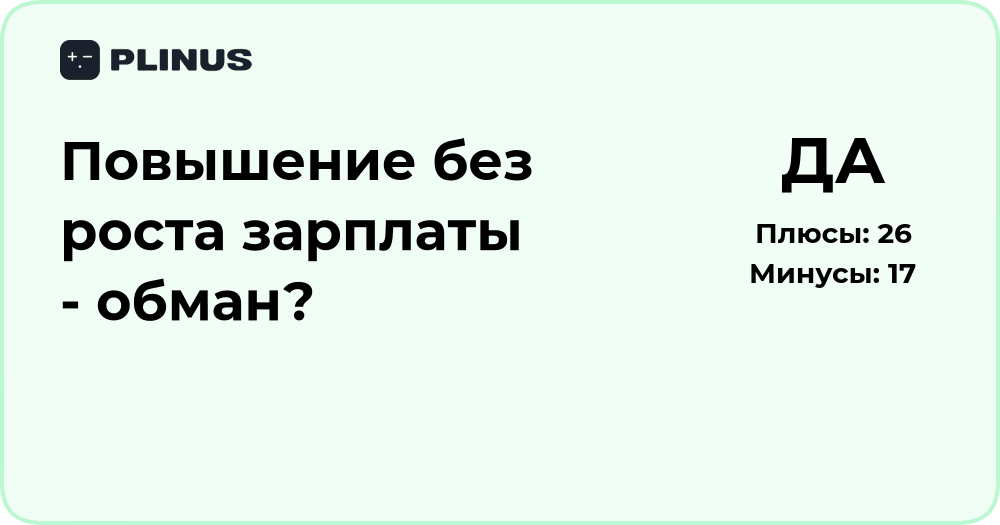 PLINUS

Повышение без роста зарплаты - обман?

ДА

Плюсы: 26
Минусы: 17